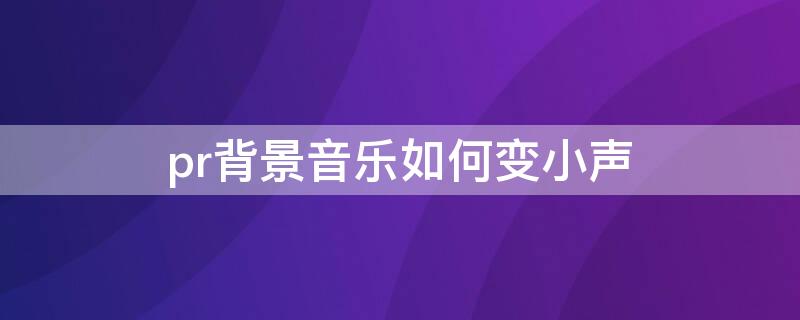 pr背景音乐如何变小声